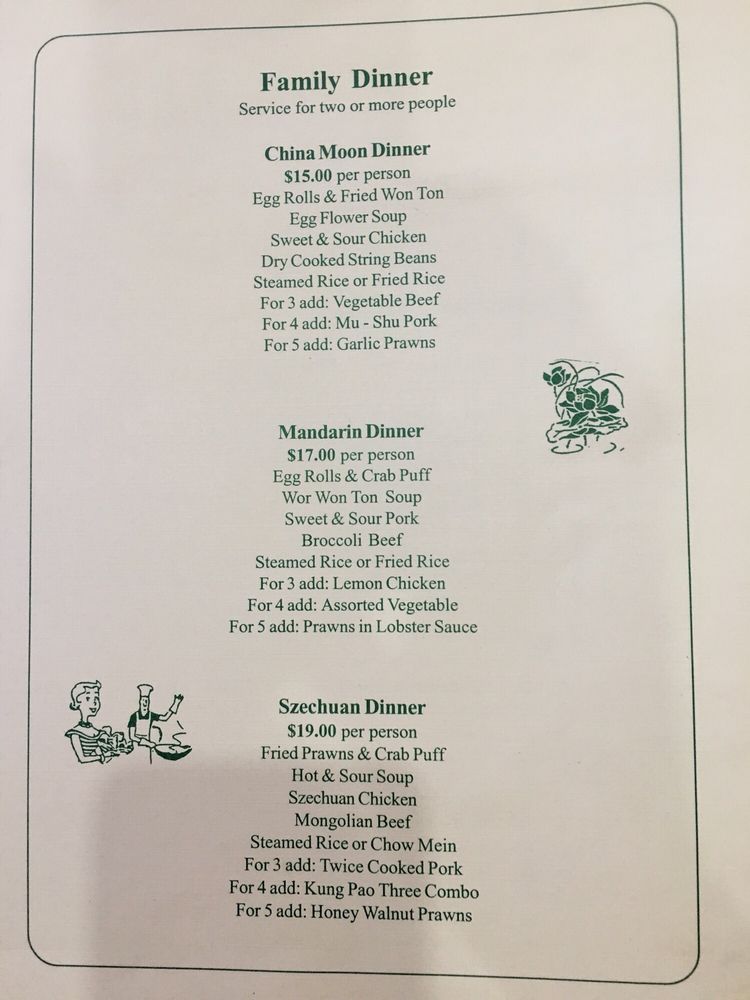 Family Dinner
Service for two or more people

China Moon Dinner
$15.00 per person
Egg Rolls & Fried Won Ton
Egg Flower Soup
Sweet & Sour Chicken
Dry Cooked String Beans
Steamed Rice or Fried Rice
For 3 add: Vegetable Beef
For 4 add: Mu - Shu Pork
For 5 add: Garlic Prawns

Mandarin Dinner
$17.00 per person
Egg Rolls & Crab Puff
Wor Won Ton Soup
Sweet & Sour Pork
Broccoli Beef
Steamed Rice or Fried Rice
For 3 add: Lemon Chicken
For 4 add: Assorted Vegetable
For 5 add: Prawns in Lobster Sauce

Szechuan Dinner
$19.00 per person
Fried Prawns & Crab Puff
Hot & Sour Soup
Szechuan Chicken
Mongolian Beef
Steamed Rice or Chow Mein
For 3 add: Twice Cooked Pork
For 4 add: Kung Pao Three Combo
For 5 add: Honey Walnut Prawns